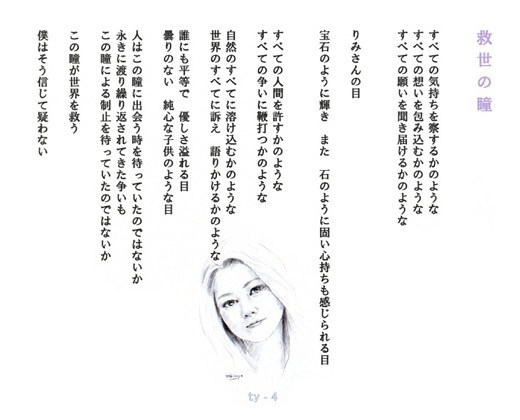 救世の瞳

すべての気持ちを察するかのような
すべての想いを包み込むかのような
すべての願いを聞き届けるかのような

りみさんの目

宝石のように輝き　また　石のように固い心持ちも感じられる目

すべての人間を許すかのような
すべての争いに鞭打つかのような

自然のすべてに溶け込むかのような
世界のすべてに訴え　語りかけるかのような

誰にも平等で　優しさ溢れる目
曇りのない　純心な子供のような目

人はこの瞳に出会う時を待っていたのではないか
永きに渡り繰り返されてきた争いも
この瞳による制止を待っていたのではないか

この瞳が世界を救う

僕はそう信じて疑わない

ty - 4